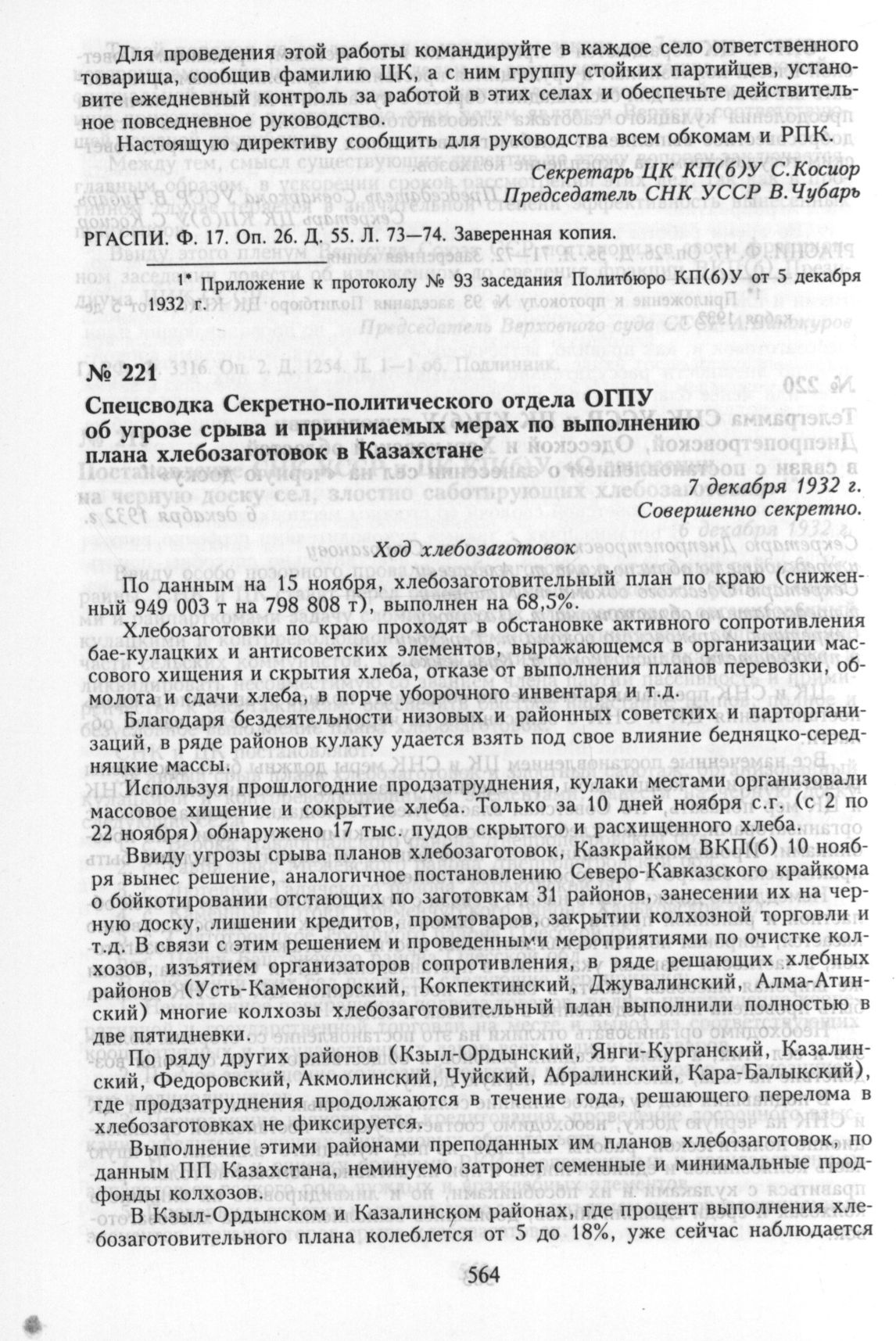 Для проведения этой работы командируйте в каждое село ответственного товарища, сообщив фамилию ЦК, а с ним группу стойких партийцев, установите ежедневный контроль за работой в этих селах и обеспечьте действительное повседневное руководство.

Настоящую директиву сообщить для руководства всем обкомам и РПК.

Секретарь ЦК КП(б)У С.Косиор
Председатель СНК УССР В.Чубарь

РГАСПИ. Ф. 17. Оп. 26. Д. 55. Л. 73—74. Заверенная копия.

1* Приложение к протоколу № 93 заседания Политбюро КП(б)У от 5 декабря 1932 г.

№ 221

Спецсводка Секретно-политического отдела ОГПУ об угрозе срыва и принимаемых мерах по выполнению плана хлебозаготовок в Казахстане

7 декабря 1932 г.
Совершенно секретно.

Ход хлебозаготовок

По данным на 15 ноября, хлебозаготовительный план по краю (сниженный 949 003 т на 798 808 т), выполнен на 68,5%.

Хлебозаготовки по краю проходят в обстановке активного сопротивления бае-кулацких и антисоветских элементов, выражающемся в организации массового хищения и скрытия хлеба, отказе от выполнения планов перевозки, обмолота и сдачи хлеба, в порче уборочного инвентаря и т.д.

Благодаря бездеятельности низовых и районных советских и парторганизаций, в ряде районов кулаку удается взять под свое влияние бедняцко-середняцкие массы.

Используя прошлогодние продзатруднения, кулаки местами организовали массовое хищение и сокрытие хлеба. Только за 10 дней ноября с.г. (с 2 по 22 ноября) обнаружено 17 тыс. пудов скрытого и расхищенного хлеба.

Ввиду угрозы срыва планов хлебозаготовок, Казкрайком ВКП(б) 10 ноября вынес решение, аналогичное постановлению Северо-Кавказского крайкома о бойкотировании отстающих по заготовкам 31 районов, занесении их на черную доску, лишении кредитов, промтоваров, закрытии колхозной торговли и т.д. В связи с этим решением и проведенными мероприятиями по очистке колхозов, изъятием организаторов сопротивления, в ряде решающих хлебных районов (Усть-Каменогорский, Кокпектинский, Джувалинский, Алма-Атинский) многие колхозы хлебозаготовительный план выполнили полностью в две пятидневки.

По ряду других районов (Кзыл-Ордынский, Янги-Курганский, Казалинский, Федоровский, Акмолинский, Чуйский, Абралинский, Кара-Балыкский), где продзатруднения продолжаются в течение года, решающего перелома в хлебозаготовках не фиксируется.

Выполнение этими районами преподанных им планов хлебозаготовок, по данным ПП Казахстана, неминуемо затронет семенные и минимальные продфонды колхозов.

В Кзыл-Ордынском и Казалинском районах, где процент выполнения хлебозаготовительного плана колеблется от 5 до 18%, уже сейчас наблюдается

564